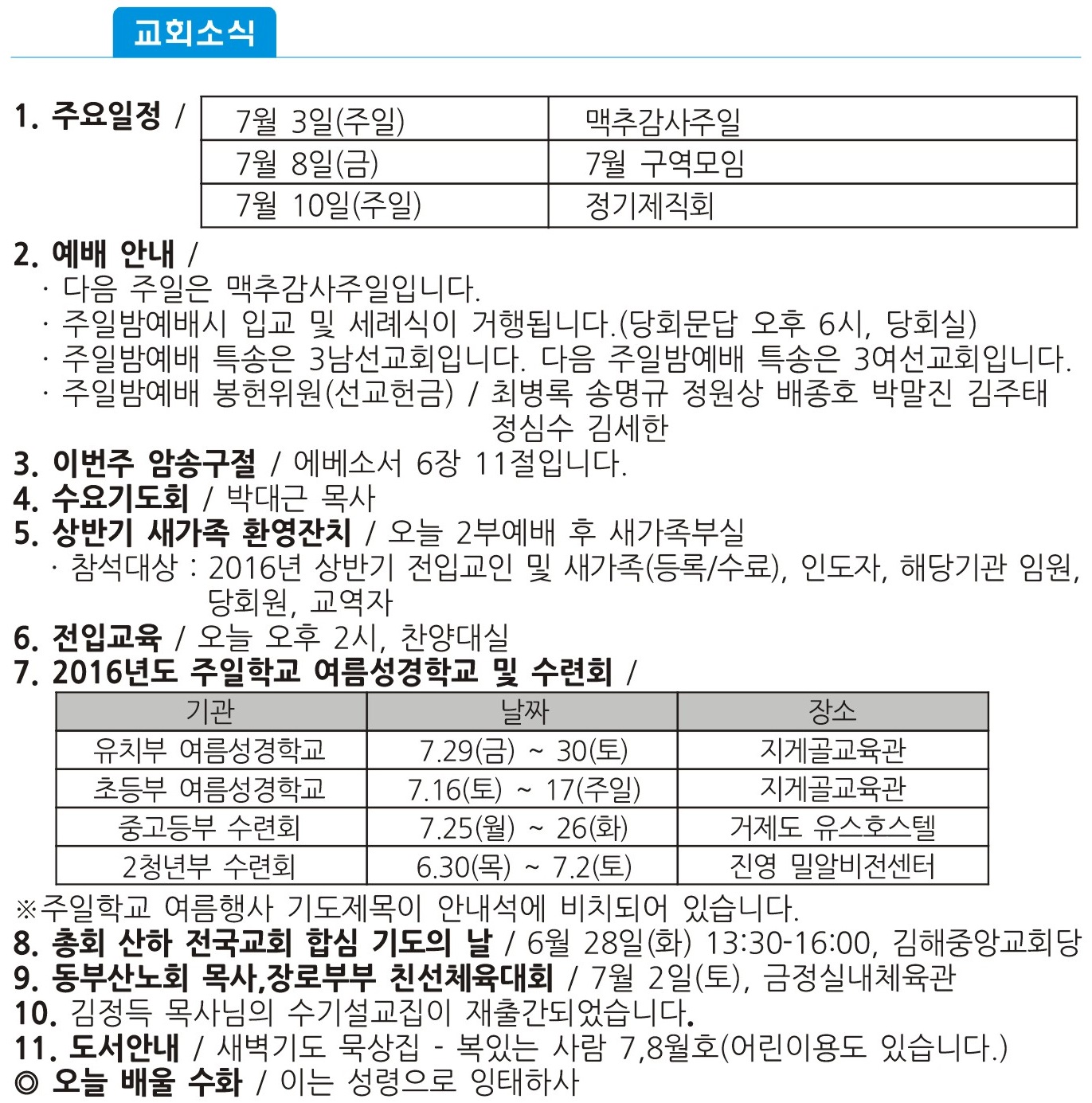 교회소식

1. 주요일정 /

| 7월 3일(주일) | 맥추감사주일 |
|---|---|
| 7월 8일(금) | 7월 구역모임 |
| 7월 10일(주일) | 정기제직회 |

2. 예배 안내 /
· 다음 주일은 맥추감사주일입니다.
· 주일밤예배시 입교 및 세례식이 거행됩니다.(당회문답 오후 6시, 당회실)
· 주일밤예배 특송은 3남선교회입니다. 다음 주일밤예배 특송은 3여선교회입니다.
· 주일밤예배 봉헌위원(선교헌금) / 최병록 송명규 정원상 배종호 박말진 김주태 정심수 김세한
3. 이번주 암송구절 / 에베소서 6장 11절입니다.
4. 수요기도회 / 박대근 목사
5. 상반기 새가족 환영잔치 / 오늘 2부예배 후 새가족부실
· 참석대상 : 2016년 상반기 전입교인 및 새가족(등록/수료), 인도자, 해당기관 임원, 당회원, 교역자
6. 전입교육 / 오늘 오후 2시, 찬양대실
7. 2016년도 주일학교 여름성경학교 및 수련회 /

| 기관 | 날짜 | 장소 |
|---|---|---|
| 유치부 여름성경학교 | 7.29(금) ~ 30(토) | 지게골교육관 |
| 초등부 여름성경학교 | 7.16(토) ~ 17(주일) | 지게골교육관 |
| 중고등부 수련회 | 7.25(월) ~ 26(화) | 거제도 유스호스텔 |
| 2청년부 수련회 | 6.30(목) ~ 7.2(토) | 진영 밀알비전센터 |

※주일학교 여름행사 기도제목이 안내석에 비치되어 있습니다.
8. 총회 산하 전국교회 합심 기도의 날 / 6월 28일(화) 13:30-16:00, 김해중앙교회당
9. 동부산노회 목사,장로부부 친선체육대회 / 7월 2일(토), 금정실내체육관
10. 김정득 목사님의 수기설교집이 재출간되었습니다.
11. 도서안내 / 새벽기도 묵상집 - 복있는 사람 7,8월호(어린이용도 있습니다.)
◎ 오늘 배울 수화 / 이는 성령으로 잉태하사